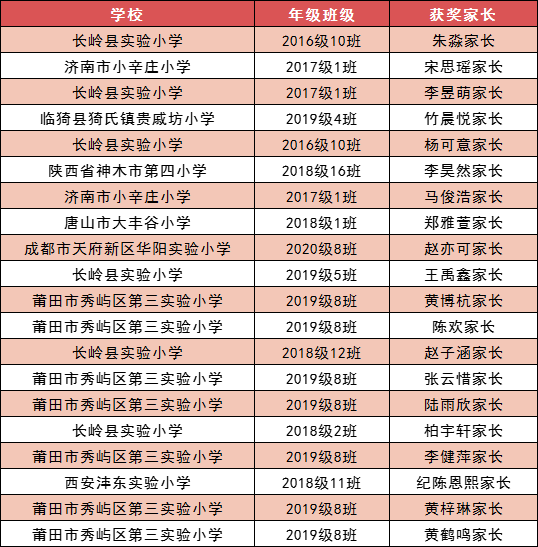 | 学校 | 年级班级 | 获奖家长 |
|---|---|---|
| 长岭县实验小学 | 2016级10班 | 朱淼家长 |
| 济南市小辛庄小学 | 2017级1班 | 宋思瑶家长 |
| 长岭县实验小学 | 2017级1班 | 李昱萌家长 |
| 临猗县猗氏镇贵戚坊小学 | 2019级4班 | 竹晨悦家长 |
| 长岭县实验小学 | 2016级10班 | 杨可意家长 |
| 陕西省神木市第四小学 | 2018级16班 | 李昊然家长 |
| 济南市小辛庄小学 | 2017级1班 | 马俊浩家长 |
| 唐山市大丰谷小学 | 2018级1班 | 郑雅萱家长 |
| 成都市天府新区华阳实验小学 | 2020级8班 | 赵亦可家长 |
| 长岭县实验小学 | 2019级5班 | 王禹鑫家长 |
| 莆田市秀屿区第三实验小学 | 2019级8班 | 黄博杭家长 |
| 莆田市秀屿区第三实验小学 | 2019级8班 | 陈欢家长 |
| 长岭县实验小学 | 2018级12班 | 赵子涵家长 |
| 莆田市秀屿区第三实验小学 | 2019级8班 | 张云惜家长 |
| 莆田市秀屿区第三实验小学 | 2019级8班 | 陆雨欣家长 |
| 长岭县实验小学 | 2018级2班 | 柏宇轩家长 |
| 莆田市秀屿区第三实验小学 | 2019级8班 | 李健萍家长 |
| 西安沣东实验小学 | 2018级11班 | 纪陈恩熙家长 |
| 莆田市秀屿区第三实验小学 | 2019级8班 | 黄梓琳家长 |
| 莆田市秀屿区第三实验小学 | 2019级8班 | 黄鹤鸣家长 |